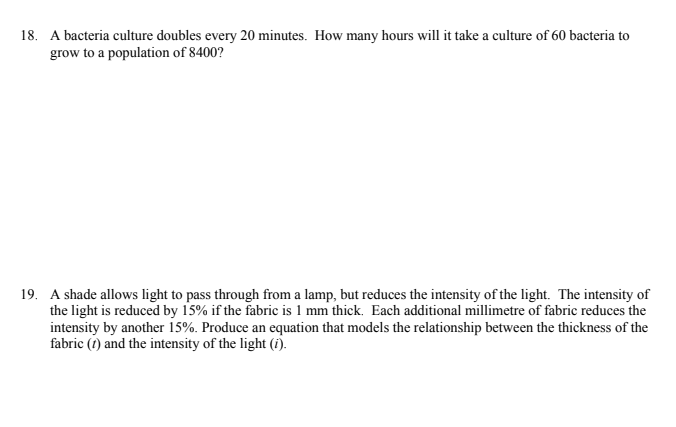 18. A bacteria culture doubles every 20 minutes. How many hours will it take a culture of 60 bacteria to grow to a population of 8400?

19. A shade allows light to pass through from a lamp, but reduces the intensity of the light. The intensity of the light is reduced by 15% if the fabric is 1 mm thick. Each additional millimetre of fabric reduces the intensity by another 15%. Produce an equation that models the relationship between the thickness of the fabric ($t$) and the intensity of the light ($i$).